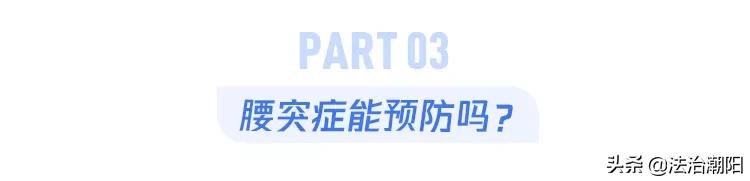 PART 03

腰突症能预防吗？

头条 @法治潮阳